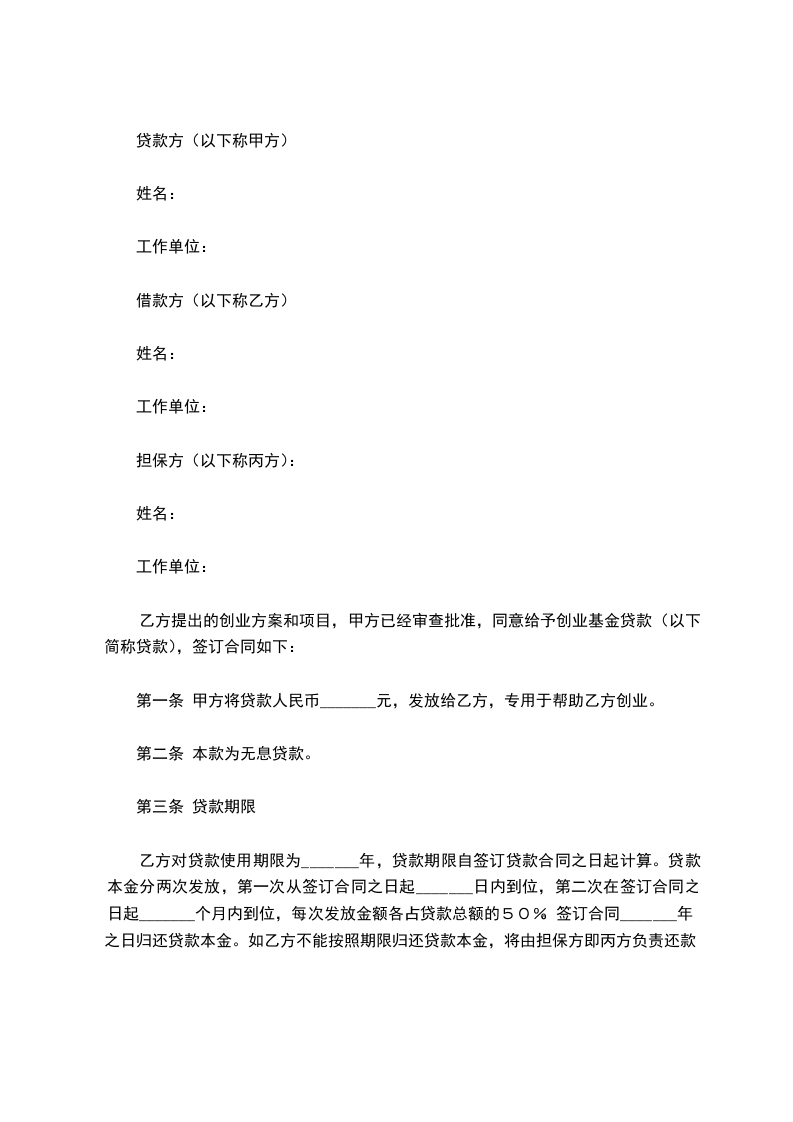 贷款方（以下称甲方）

姓名：

工作单位：

借款方（以下称乙方）

姓名：

工作单位：

担保方（以下称丙方）：

姓名：

工作单位：

乙方提出的创业方案和项目，甲方已经审查批准，同意给予创业基金贷款（以下简称贷款），签订合同如下：

第一条 甲方将贷款人民币______元，发放给乙方，专用于帮助乙方创业。

第二条 本款为无息贷款。

第三条 贷款期限

乙方对贷款使用期限为______年，贷款期限自签订贷款合同之日起计算。贷款本金分两次发放，第一次从签订合同之日起______日内到位，第二次在签订合同之日起______个月内到位，每次发放金额各占贷款总额的５０％ 签订合同______年之日归还贷款本金。如乙方不能按照期限归还贷款本金，将由担保方即丙方负责还款